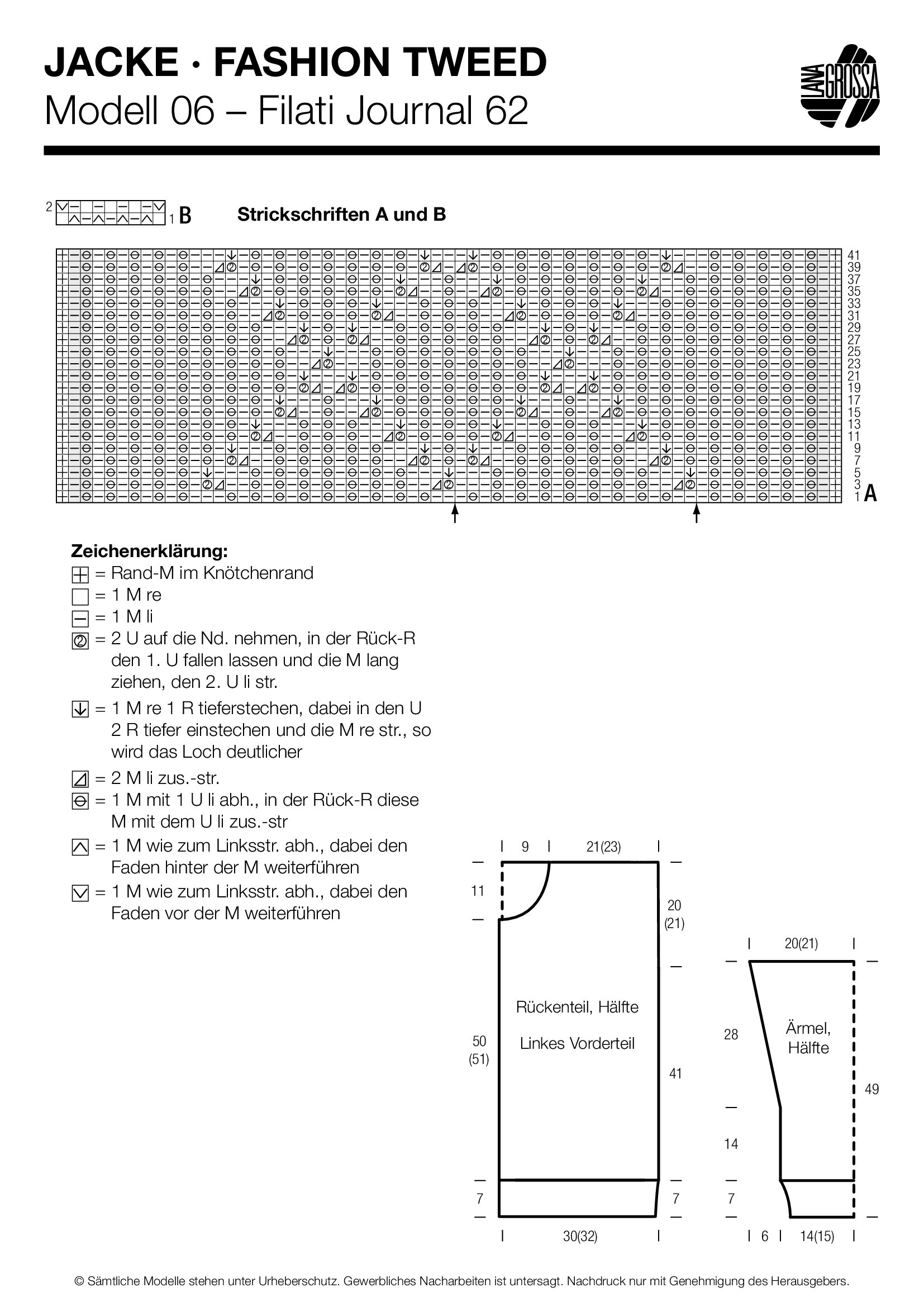 JACKE · FASHION TWEED
Modell 06 – Filati Journal 62

LANA GROSSA

2 1 B

Strickschriften A und B

41
39
37
35
33
31
29
27
25
23
21
19
17
15
13
11
9
7
5
3
1 A

Zeichenerklärung:
= Rand-M im Knötchenrand
= 1 M re
= 1 M li
= 2 U auf die Nd. nehmen, in der Rück-R den 1. U fallen lassen und die M lang ziehen, den 2. U li str.
= 1 M re 1 R tieferstechen, dabei in den U 2 R tiefer einstechen und die M re str., so wird das Loch deutlicher
= 2 M li zus.-str.
= 1 M mit 1 U li abh., in der Rück-R diese M mit dem U li zus.-str
= 1 M wie zum Linksstr. abh., dabei den Faden hinter der M weiterführen
= 1 M wie zum Linksstr. abh., dabei den Faden vor der M weiterführen

9
21(23)
11
20
(21)
Rückenteil, Hälfte
Linkes Vorderteil
50
(51)
41
7
7
30(32)

20(21)
28
Ärmel, Hälfte
49
14
7
6
14(15)

© Sämtliche Modelle stehen unter Urheberschutz. Gewerbliches Nacharbeiten ist untersagt. Nachdruck nur mit Genehmigung des Herausgebers.